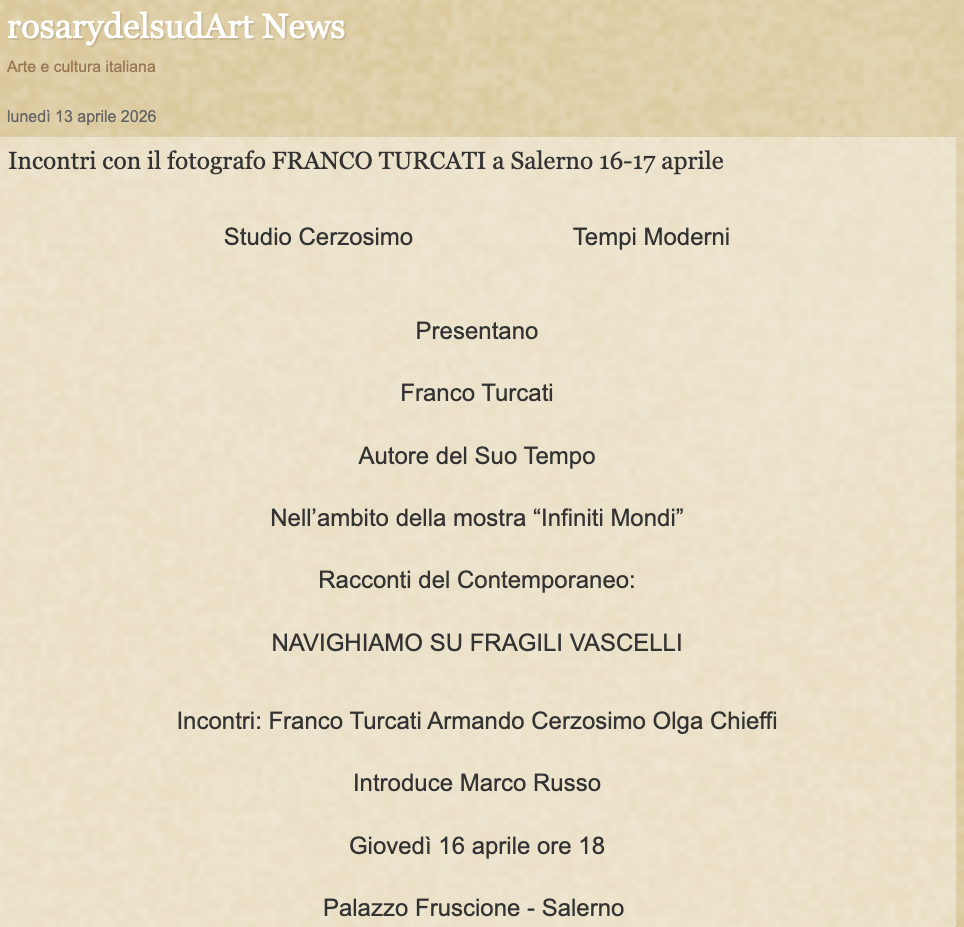 rosarydelsudArt News

Arte e cultura italiana

lunedì 13 aprile 2026

Incontri con il fotografo FRANCO TURCATI a Salerno 16-17 aprile

Studio Cerzosimo

Tempi Moderni

Presentano

Franco Turcati

Autore del Suo Tempo

Nell’ambito della mostra “Infiniti Mondi”

Racconti del Contemporaneo:

NAVIGHIAMO SU FRAGILI VASCELLI

Incontri: Franco Turcati Armando Cerzosimo Olga Chieffi

Introduce Marco Russo

Giovedì 16 aprile ore 18

Palazzo Fruscione - Salerno